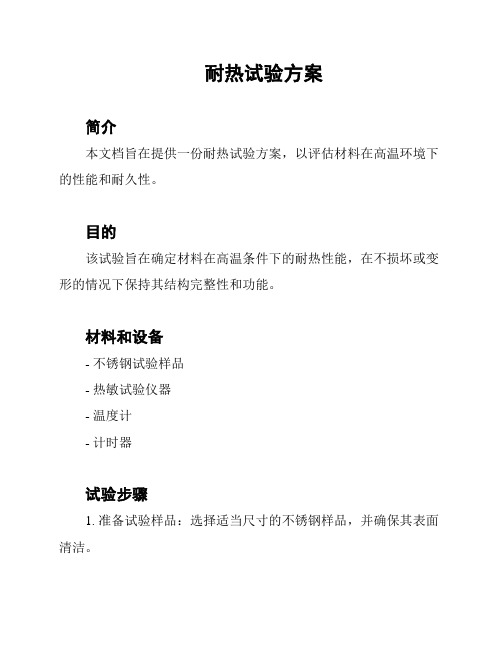 耐热试验方案

简介

本文档旨在提供一份耐热试验方案，以评估材料在高温环境下的性能和耐久性。

目的

该试验旨在确定材料在高温条件下的耐热性能，在不损坏或变形的情况下保持其结构完整性和功能。

材料和设备

- 不锈钢试验样品

- 热敏试验仪器

- 温度计

- 计时器

试验步骤

1. 准备试验样品：选择适当尺寸的不锈钢样品，并确保其表面清洁。